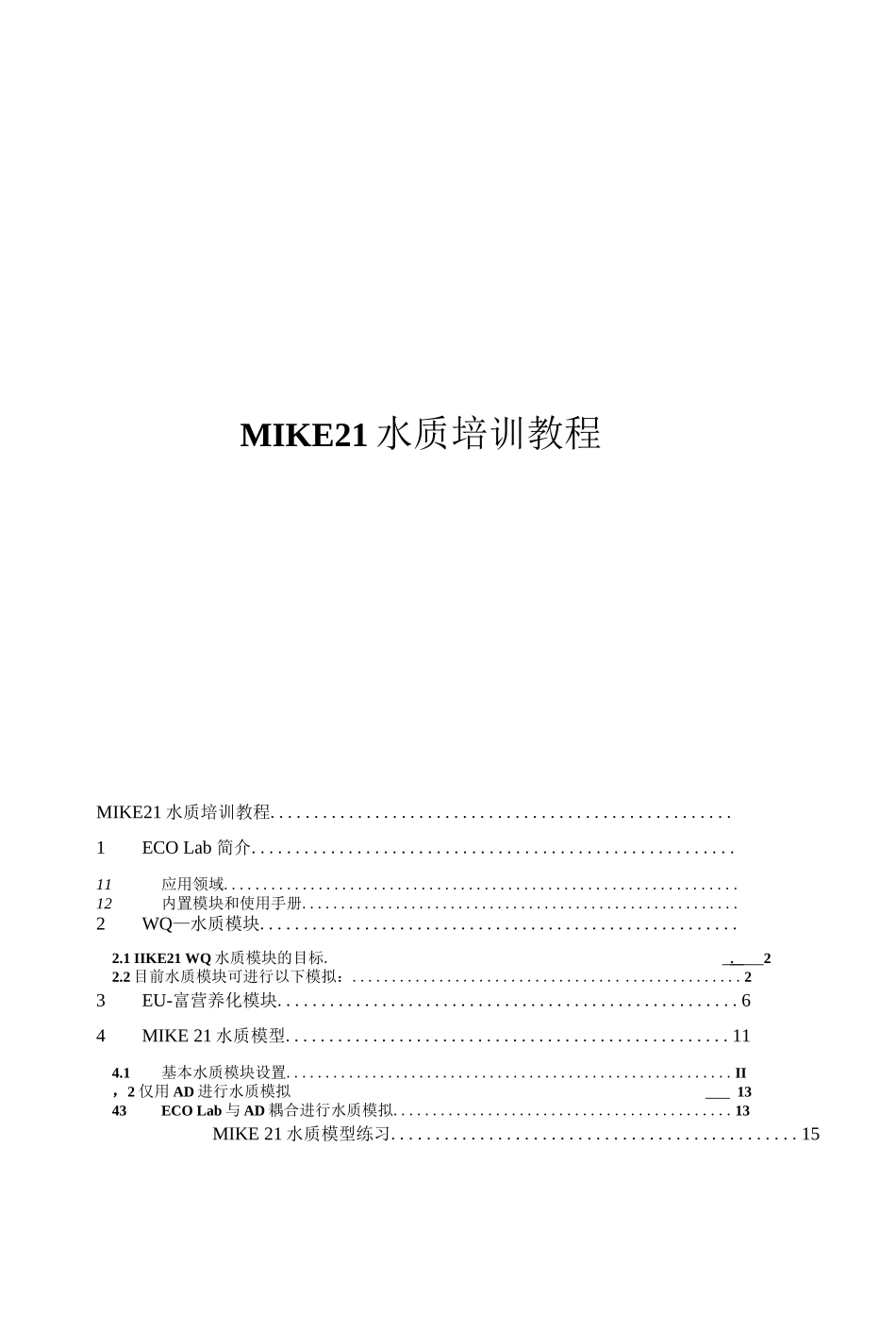 MIKE21水质培训教程

MIKE21水质培训教程

1 ECO Lab简介

11 应用领域

12 内置模块和使用手册

2 WQ—水质模块

2.1 IIKE21 WQ水质模块的目标. 2

2.2目前水质模块可进行以下模拟： 2

3 EU-富营养化模块 6

4 MIKE 21水质模型 11

4.1 基本水质模块设置 II

，2仅用AD进行水质模拟 13

43 ECO Lab与AD耦合进行水质模拟 13

MIKE 21水质模型练习 15